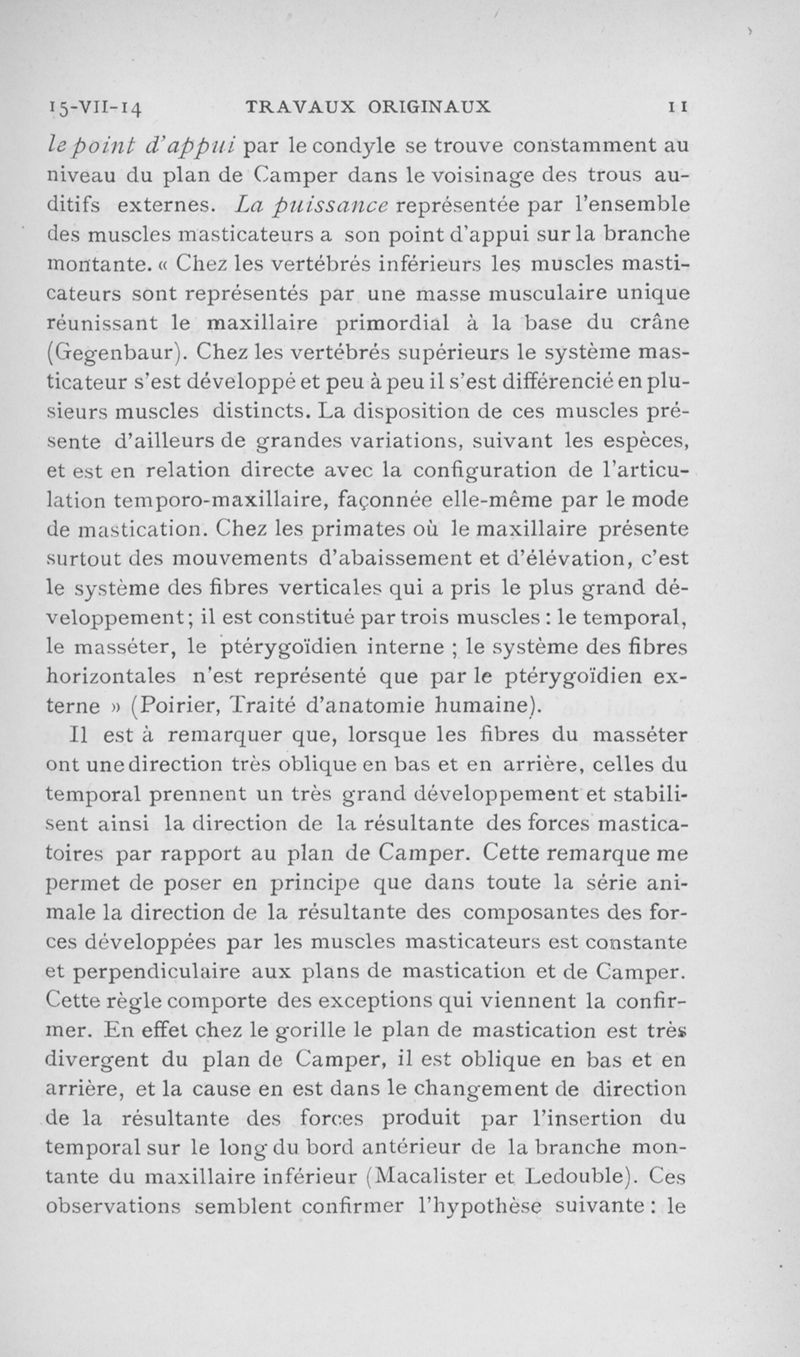 15-VII-14 TRAVAUX ORIGINAUX 11

le point d'appui par le condyle se trouve constamment au niveau du plan de Camper dans le voisinage des trous auditifs externes. La puissance représentée par l'ensemble des muscles masticateurs a son point d'appui sur la branche montante. « Chez les vertébrés inférieurs les muscles masticateurs sont représentés par une masse musculaire unique réunissant le maxillaire primordial à la base du crâne (Gegenbaur). Chez les vertébrés supérieurs le système masticateur s'est développé et peu à peu il s'est différencié en plusieurs muscles distincts. La disposition de ces muscles présente d'ailleurs de grandes variations, suivant les espèces, et est en relation directe avec la configuration de l'articulation temporo-maxillaire, façonnée elle-même par le mode de mastication. Chez les primates où le maxillaire présente surtout des mouvements d'abaissement et d'élévation, c'est le système des fibres verticales qui a pris le plus grand développement; il est constitué par trois muscles : le temporal, le masséter, le ptérygoïdien interne ; le système des fibres horizontales n'est représenté que par le ptérygoïdien externe » (Poirier, Traité d'anatomie humaine).

Il est à remarquer que, lorsque les fibres du masséter ont une direction très oblique en bas et en arrière, celles du temporal prennent un très grand développement et stabilisent ainsi la direction de la résultante des forces masticatoires par rapport au plan de Camper. Cette remarque me permet de poser en principe que dans toute la série animale la direction de la résultante des composantes des forces développées par les muscles masticateurs est constante et perpendiculaire aux plans de mastication et de Camper. Cette règle comporte des exceptions qui viennent la confirmer. En effet chez le gorille le plan de mastication est très divergent du plan de Camper, il est oblique en bas et en arrière, et la cause en est dans le changement de direction de la résultante des forces produit par l'insertion du temporal sur le long du bord antérieur de la branche montante du maxillaire inférieur (Macalister et Ledouble). Ces observations semblent confirmer l'hypothèse suivante : le